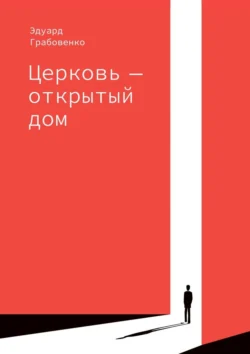 Эдуард
Грабовенко

Церковь —
открытый
дом